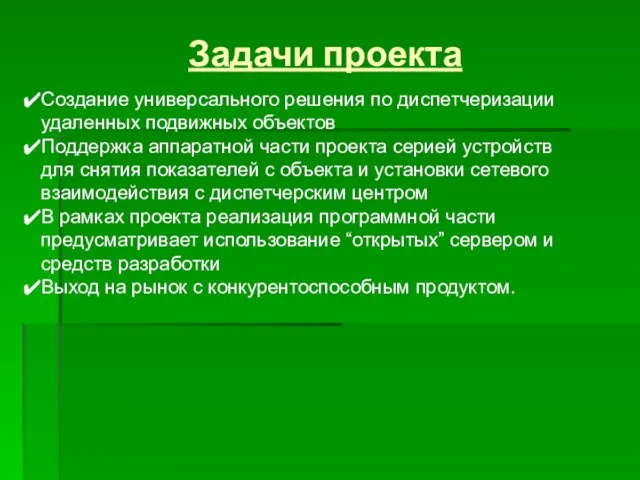 Задачи проекта

✔Создание универсального решения по диспетчеризации удаленных подвижных объектов
✔Поддержка аппаратной части проекта серией устройств для снятия показателей с объекта и установки сетевого взаимодействия с диспетчерским центром
✔В рамках проекта реализация программной части предусматривает использование “открытых” сервером и средств разработки
✔Выход на рынок с конкурентоспособным продуктом.